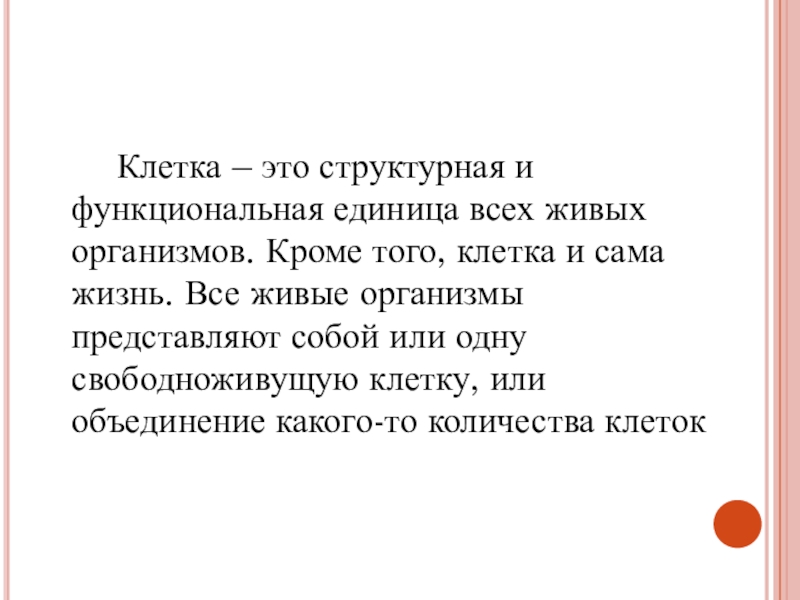 Клетка – это структурная и функциональная единица всех живых организмов. Кроме того, клетка и сама жизнь. Все живые организмы представляют собой или одну свободноживущую клетку, или объединение какого-то количества клеток